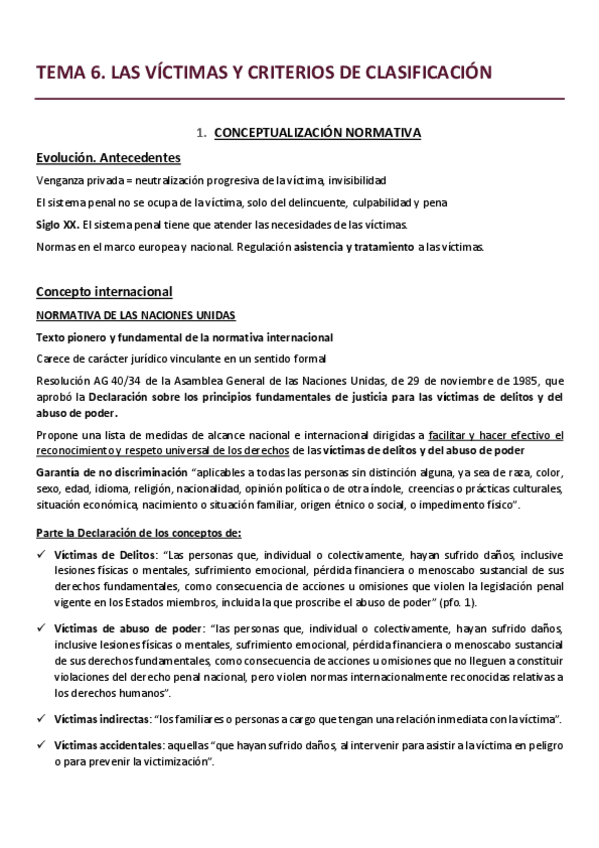 TEMA 6. LAS VÍCTIMAS Y CRITERIOS DE CLASIFICACIÓN

1. CONCEPTUALIZACIÓN NORMATIVA

Evolución. Antecedentes

Venganza privada = neutralización progresiva de la víctima, invisibilidad

El sistema penal no se ocupa de la víctima, solo del delincuente, culpabilidad y pena

Siglo XX. El sistema penal tiene que atender las necesidades de las víctimas.

Normas en el marco europea y nacional. Regulación asistencia y tratamiento a las víctimas.

Concepto internacional

NORMATIVA DE LAS NACIONES UNIDAS

Texto pionero y fundamental de la normativa internacional

Carece de carácter jurídico vinculante en un sentido formal

Resolución AG 40/34 de la Asamblea General de las Naciones Unidas, de 29 de noviembre de 1985, que aprobó la Declaración sobre los principios fundamentales de justicia para las víctimas de delitos y del abuso de poder.

Propone una lista de medidas de alcance nacional e internacional dirigidas a facilitar y hacer efectivo el reconocimiento y respeto universal de los derechos de las víctimas de delitos y del abuso de poder

Garantía de no discriminación "aplicables a todas las personas sin distinción alguna, ya sea de raza, color, sexo, edad, idioma, religión, nacionalidad, opinión política o de otra índole, creencias o prácticas culturales, situación económica, nacimiento o situación familiar, origen étnico o social, o impedimento físico".

Parte la Declaración de los conceptos de:

✓ Víctimas de Delitos: "Las personas que, individual o colectivamente, hayan sufrido daños, inclusive lesiones físicas o mentales, sufrimiento emocional, pérdida financiera o menoscabo sustancial de sus derechos fundamentales, como consecuencia de acciones u omisiones que violen la legislación penal vigente en los Estados miembros, incluida la que proscribe el abuso de poder" (pfo. 1).

✓ Víctimas de abuso de poder: "las personas que, individual o colectivamente, hayan sufrido daños, inclusive lesiones físicas o mentales, sufrimiento emocional, pérdida financiera o menoscabo sustancial de sus derechos fundamentales, como consecuencia de acciones u omisiones que no lleguen a constituir violaciones del derecho penal nacional, pero violen normas internacionalmente reconocidas relativas a los derechos humanos".

✓ Víctimas indirectas: "los familiares o personas a cargo que tengan una relación inmediata con la víctima".

✓ Víctimas accidentales: aquellas "que hayan sufrido daños, al intervenir para asistir a la víctima en peligro o para prevenir la victimización".